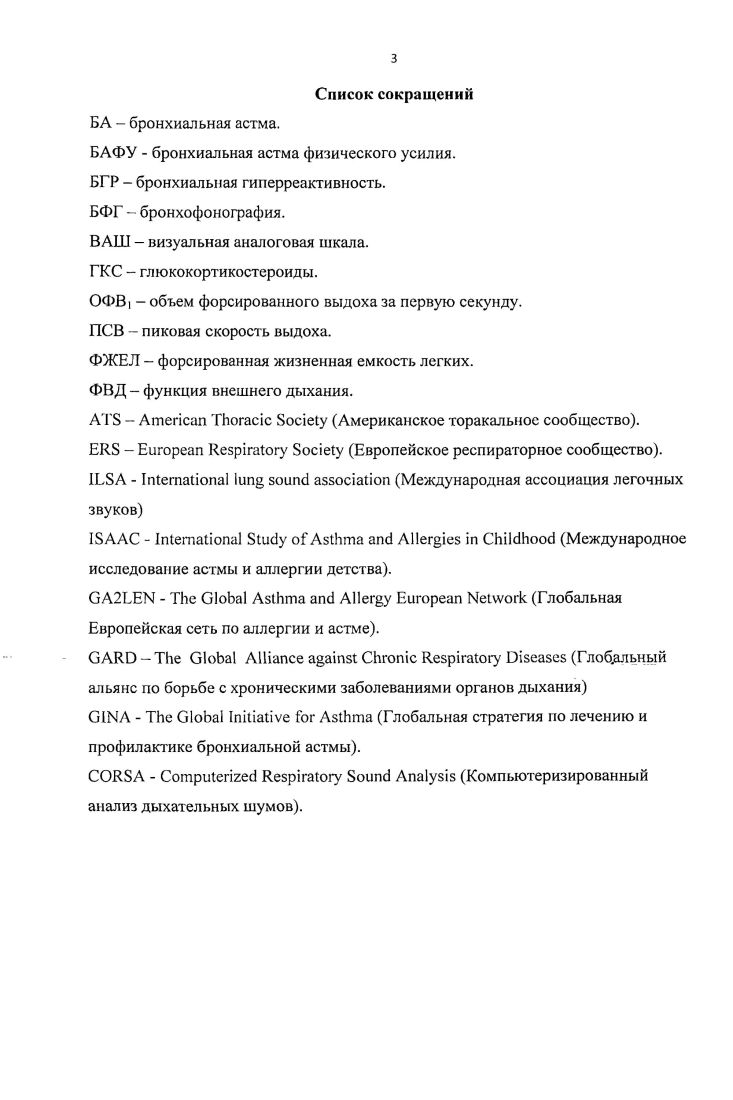 3

Список сокращений

БА – бронхиальная астма.

БАФУ - бронхиальная астма физического усилия.

БГР – бронхиальная гиперреактивность.

БФГ – бронхофонография.

ВАШ – визуальная аналоговая шкала.

ГКС – глюкокортикостероиды.

ОФВ$_1$ – объем форсированного выдоха за первую секунду.

ПСВ – пиковая скорость выдоха.

ФЖЕЛ – форсированная жизненная емкость легких.

ФВД – функция внешнего дыхания.

ATS – American Thoracic Society (Американское торакальное сообщество).

ERS – European Respiratory Society (Европейское респираторное сообщество).

ILSA - International lung sound association (Международная ассоциация легочных звуков)

ISAAC - International Study of Asthma and Allergies in Childhood (Международное исследование астмы и аллергии детства).

GA2LEN - The Global Asthma and Allergy European Network (Глобальная Европейская сеть по аллергии и астме).

GARD – The Global Alliance against Chronic Respiratory Diseases (Глобальный альянс по борьбе с хроническими заболеваниями органов дыхания)

GINA - The Global Initiative for Asthma (Глобальная стратегия по лечению и профилактике бронхиальной астмы).

CORSA - Computerized Respiratory Sound Analysis (Компьютеризированный анализ дыхательных шумов).